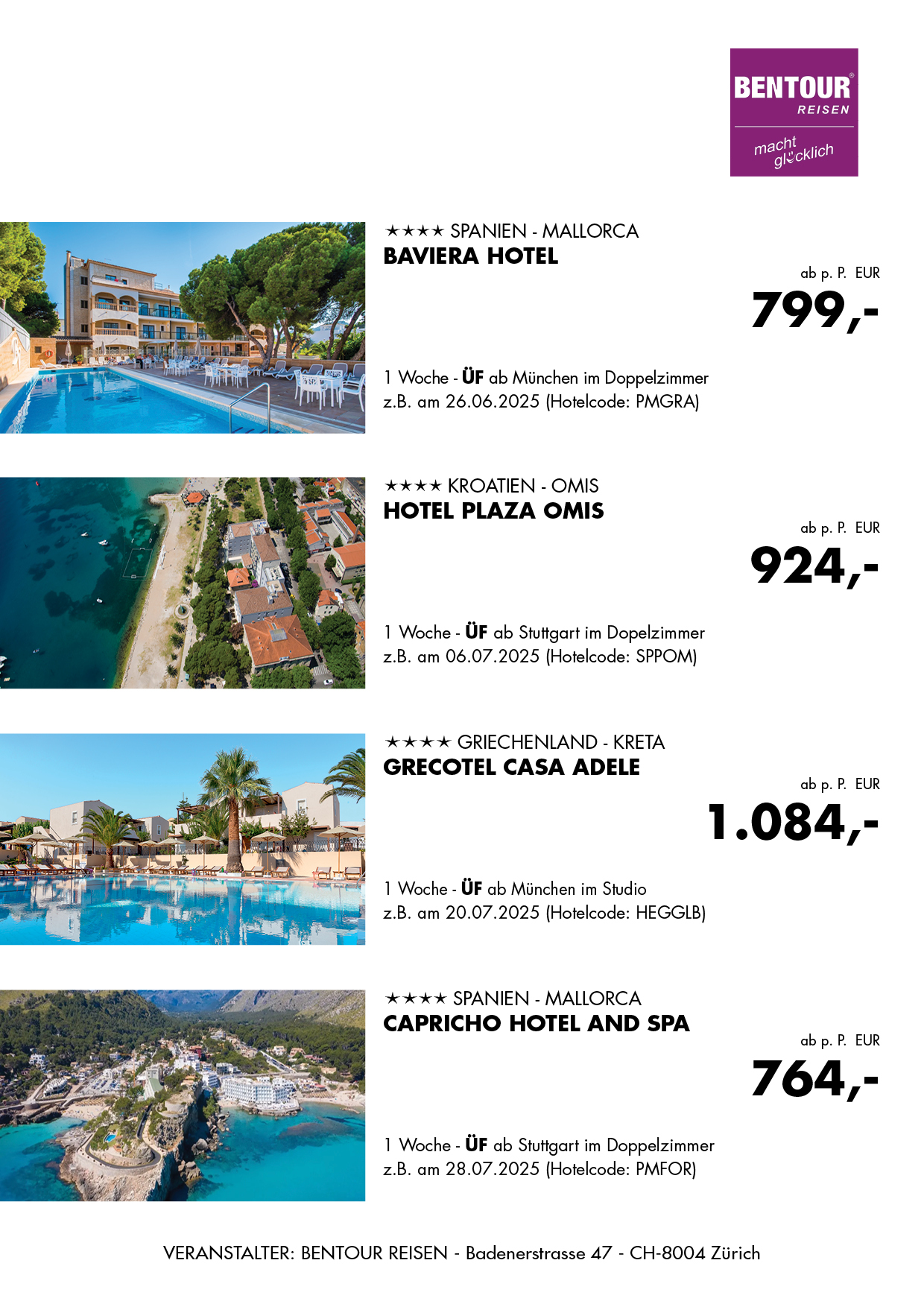 BENTOUR® REISEN

macht glücklich

★★★★ SPANIEN - MALLORCA
BAVIERA HOTEL

ab p. P. EUR
799,-

1 Woche - ÜF ab München im Doppelzimmer
z.B. am 26.06.2025 (Hotelcode: PMGRA)

★★★★ KROATIEN - OMIS
HOTEL PLAZA OMIS

ab p. P. EUR
924,-

1 Woche - ÜF ab Stuttgart im Dopelzimmer
z.B. am 06.07.2025 (Hotelcode: SPPOM)

★★★★ GRIECHENLAND - KRETA
GRECOTEL CASA ADELE

ab p. P. EUR
1.084,-

1 Woche - ÜF ab München im Studio
z.B. am 20.07.2025 (Hotelcode: HEGGLB)

★★★★ SPANIEN - MALLORCA
CAPRICHO HOTEL AND SPA

ab p. P. EUR
764,-

1 Woche - ÜF ab Stuttgart im Doppelzimmer
z.B. am 28.07.2025 (Hotelcode: PMFOR)

VERANSTALTER: BENTOUR REISEN - Badenerstrasse 47 - CH-8004 Zürich